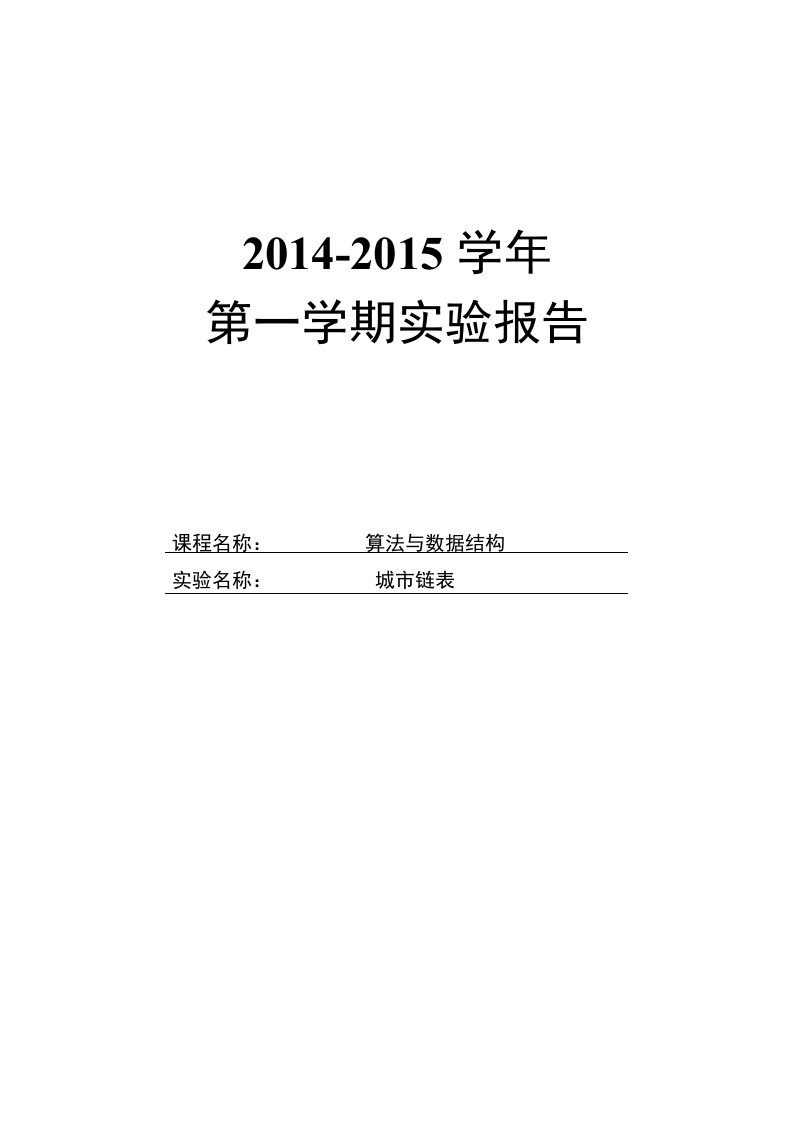 2014-2015 学年
第一学期实验报告

课程名称： 算法与数据结构

实验名称： 城市链表